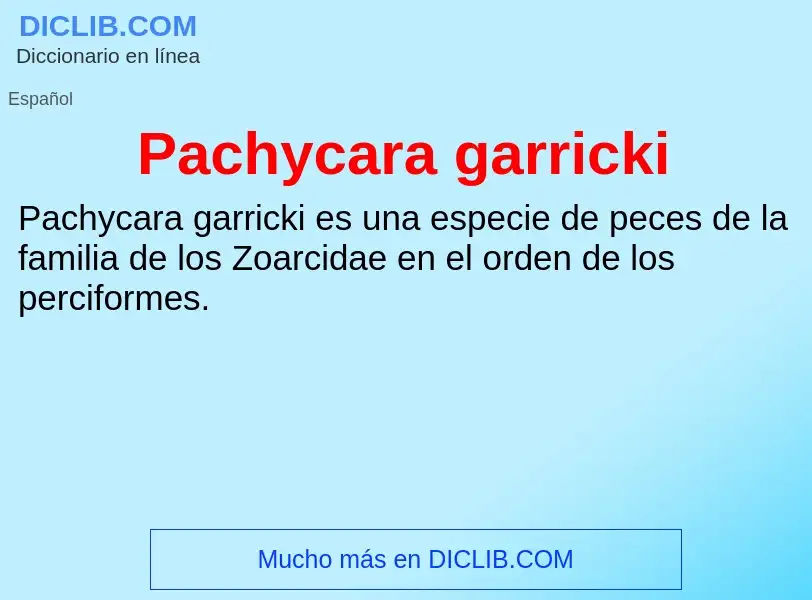 DICLIB.COM
Diccionario en línea

Español

Pachycara garricki

Pachycara garricki es una especie de peces de la familia de los Zoarcidae en el orden de los perciformes.

Mucho más en DICLIB.COM